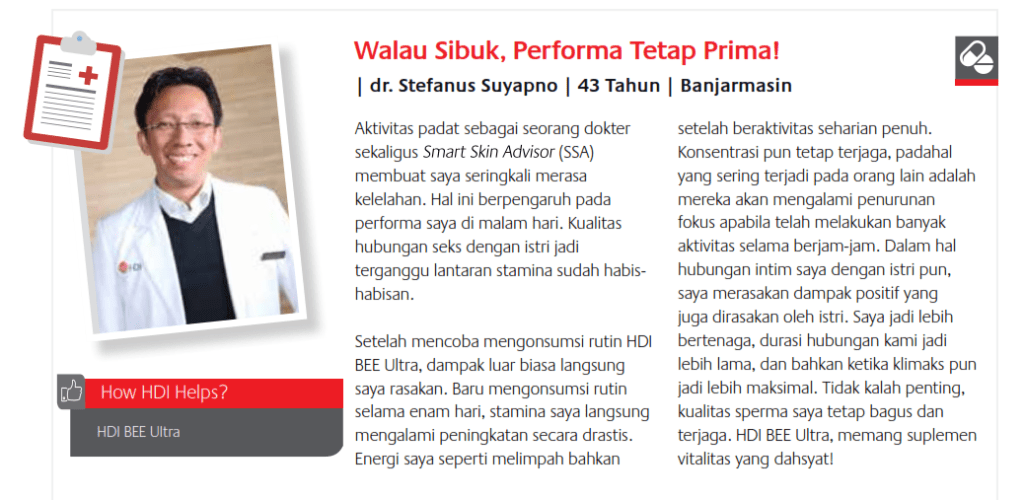 Walau Sibuk, Performa Tetap Prima!

| dr. Stefanus Suyapno | 43 Tahun | Banjarmasin

Aktivitas padat sebagai seorang dokter sekaligus Smart Skin Advisor (SSA) membuat saya seringkali merasa kelelahan. Hal ini berpengaruh pada performa saya di malam hari. Kualitas hubungan seks dengan istri jadi terganggu lantaran stamina sudah habis-habisan.

Setelah mencoba mengonsumsi rutin HDI BEE Ultra, dampak luar biasa langsung saya rasakan. Baru mengonsumsi rutin selama enam hari, stamina saya langsung mengalami peningkatan secara drastis. Energi saya seperti melimpah bahkan setelah beraktivitas seharian penuh. Konsentrasi pun tetap terjaga, padahal yang sering terjadi pada orang lain adalah mereka akan mengalami penurunan fokus apabila telah melakukan banyak aktivitas selama berjam-jam. Dalam hal hubungan intim saya dengan istri pun, saya merasakan dampak positif yang juga dirasakan oleh istri. Saya jadi lebih bertenaga, durasi hubungan kami jadi lebih lama, dan bahkan ketika klimaks pun jadi lebih maksimal. Tidak kalah penting, kualitas sperma saya tetap bagus dan terjaga. HDI BEE Ultra, memang suplemen vitalitas yang dahsyat!

How HDI Helps?

HDI BEE Ultra